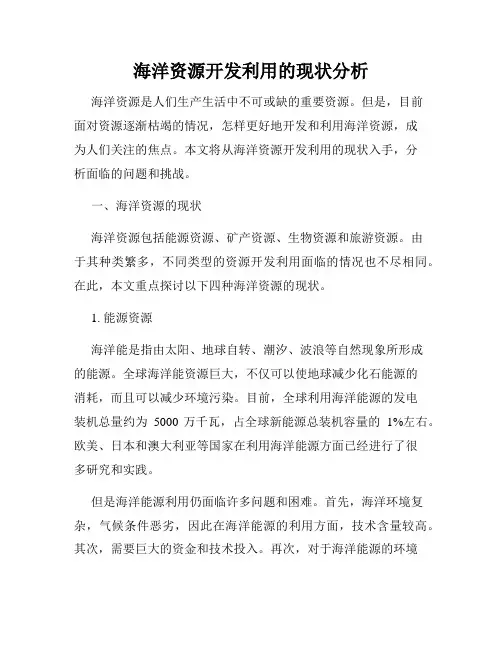 海洋资源开发利用的现状分析

海洋资源是人们生产生活中不可或缺的重要资源。但是，目前面对资源逐渐枯竭的情况，怎样更好地开发和利用海洋资源，成为人们关注的焦点。本文将从海洋资源开发利用的现状入手，分析面临的问题和挑战。

一、海洋资源的现状

海洋资源包括能源资源、矿产资源、生物资源和旅游资源。由于其种类繁多，不同类型的资源开发利用面临的情况也不尽相同。在此，本文重点探讨以下四种海洋资源的现状。

1. 能源资源

海洋能是指由太阳、地球自转、潮汐、波浪等自然现象所形成的能源。全球海洋能资源巨大，不仅可以使地球减少化石能源的消耗，而且可以减少环境污染。目前，全球利用海洋能源的发电装机总量约为 5000 万千瓦，占全球新能源总装机容量的 1%左右。欧美、日本和澳大利亚等国家在利用海洋能源方面已经进行了很多研究和实践。

但是海洋能源利用仍面临许多问题和困难。首先，海洋环境复杂，气候条件恶劣，因此在海洋能源的利用方面，技术含量较高。其次，需要巨大的资金和技术投入。再次，对于海洋能源的环境